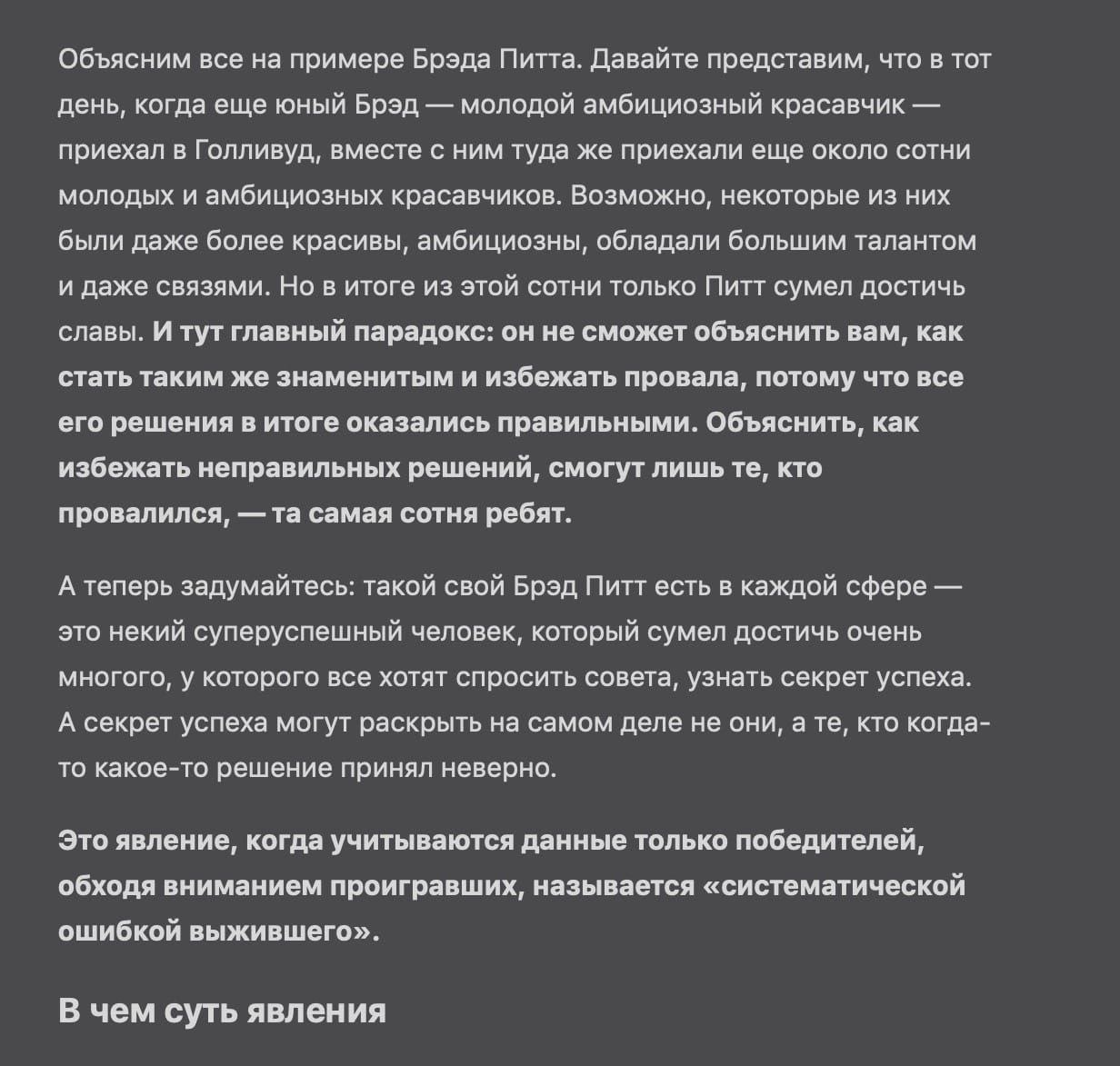 Объясним все на примере Брэда Питта. Давайте представим, что в тот день, когда еще юный Брэд — молодой амбициозный красавчик — приехал в Голливуд, вместе с ним туда же приехали еще около сотни молодых и амбициозных красавчиков. Возможно, некоторые из них были даже более красивы, амбициозны, обладали большим талантом и даже связями. Но в итоге из этой сотни только Питт сумел достичь славы. И тут главный парадокс: он не сможет объяснить вам, как стать таким же знаменитым и избежать провала, потому что все его решения в итоге оказались правильными. Объяснить, как избежать неправильных решений, смогут лишь те, кто провалился, — та самая сотня ребят.

А теперь задумайтесь: такой свой Брэд Питт есть в каждой сфере — это некий суперуспешный человек, который сумел достичь очень многого, у которого все хотят спросить совета, узнать секрет успеха. А секрет успеха могут раскрыть на самом деле не они, а те, кто когда-то какое-то решение принял неверно.

Это явление, когда учитываются данные только победителей, обходя вниманием проигравших, называется «систематической ошибкой выжившего».

В чем суть явления